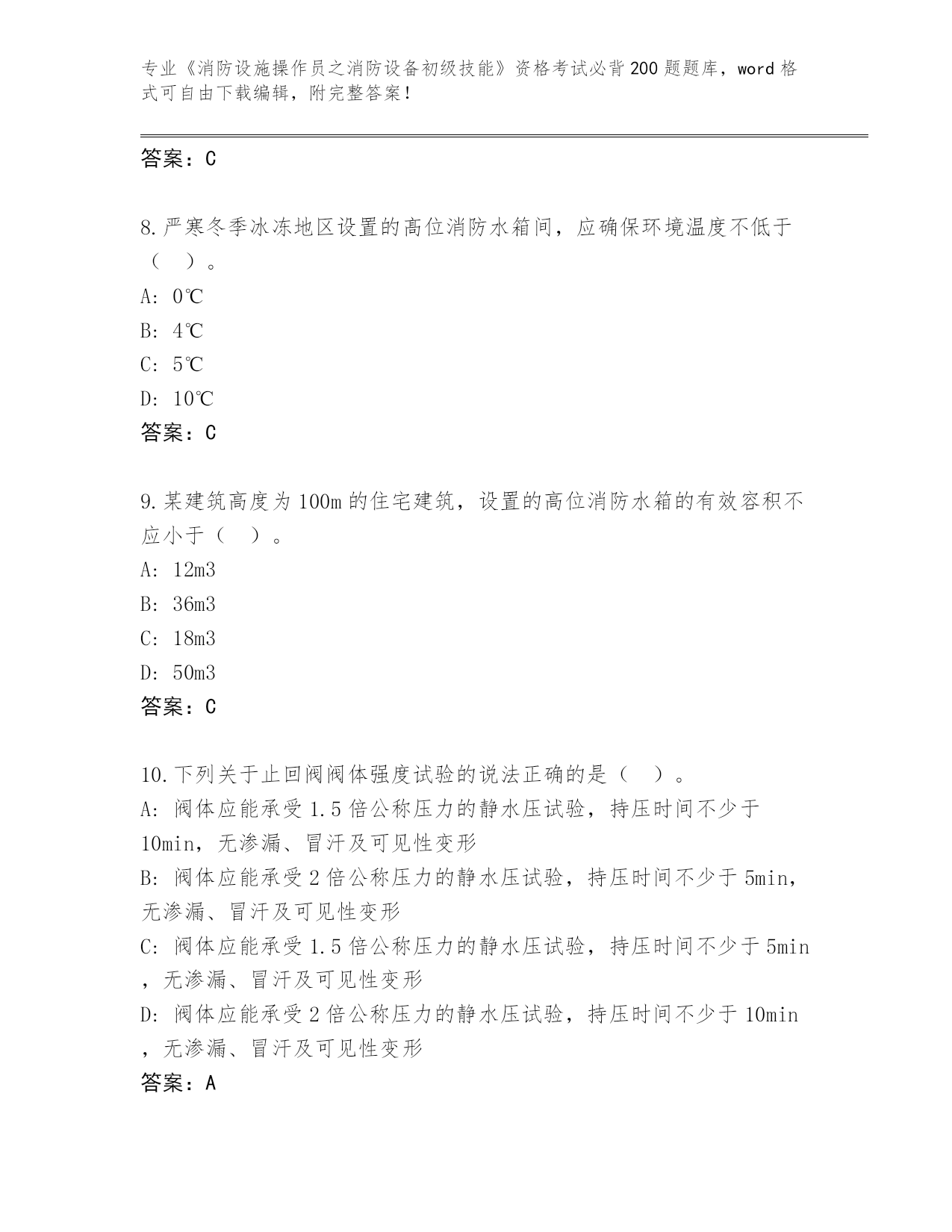 专业《消防设施操作员之消防设备初级技能》资格考试必背200题题库，word格式可自由下载编辑，附完整答案！

答案：C

8.严寒冬季冰冻地区设置的高位消防水箱间，应确保环境温度不低于（ ）。
A: 0℃
B: 4℃
C: 5℃
D: 10℃
答案：C

9.某建筑高度为100m的住宅建筑，设置的高位消防水箱的有效容积不应小于（ ）。
A: 12m3
B: 36m3
C: 18m3
D: 50m3
答案：C

10.下列关于止回阀阀体强度试验的说法正确的是（ ）。
A: 阀体应能承受1.5倍公称压力的静水压试验，持压时间不少于10min，无渗漏、冒汗及可见性变形
B: 阀体应能承受2倍公称压力的静水压试验，持压时间不少于5min，无渗漏、冒汗及可见性变形
C: 阀体应能承受1.5倍公称压力的静水压试验，持压时间不少于5min，无渗漏、冒汗及可见性变形
D: 阀体应能承受2倍公称压力的静水压试验，持压时间不少于10min，无渗漏、冒汗及可见性变形
答案：A